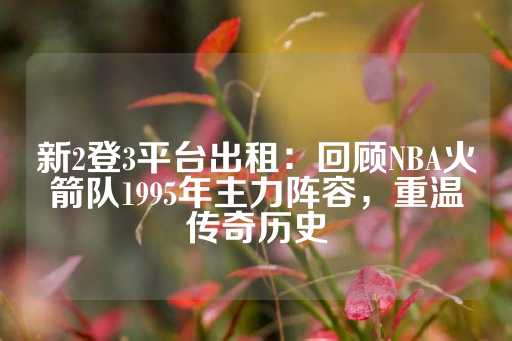 新2登3平台出租：回顾NBA火箭队1995年主力阵容，重温传奇历史